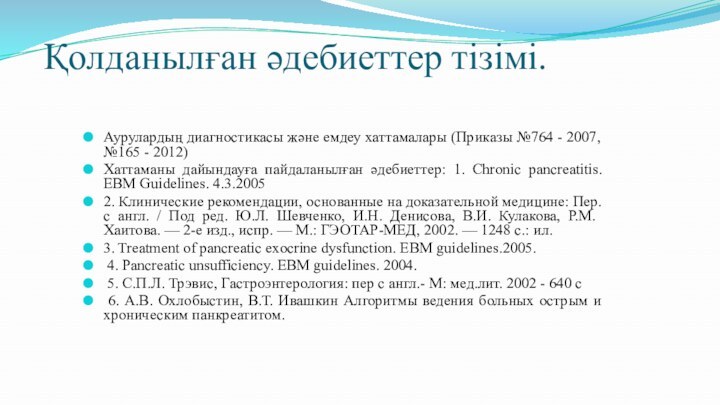 Қолданылған әдебиеттер тізімі.

Аурулардың диагностикасы және емдеу хаттамалары (Приказы №764 - 2007, №165 - 2012)

Хаттаманы дайындауға пайдаланылған әдебиеттер: 1. Chronic pancreatitis. EBM Guidelines. 4.3.2005

2. Клинические рекомендации, основанные на доказательной медицине: Пер. с англ. / Под ред. Ю.Л. Шевченко, И.Н. Денисова, В.И. Кулакова, Р.М. Хаитова. — 2-е изд., испр. — М.: ГЭОТАР-МЕД, 2002. — 1248 с.: ил.

3. Treatment of pancreatic exocrine dysfunction. EBM guidelines.2005.

4. Pancreatic unsufficiency. EBM guidelines. 2004.

5. С.П.Л. Трэвис, Гастроэнтерология: пер с англ.- М: мед.лит. 2002 - 640 с

6. А.В. Охлобыстин, В.Т. Ивашкин Алгоритмы ведения больных острым и хроническим панкреатитом.